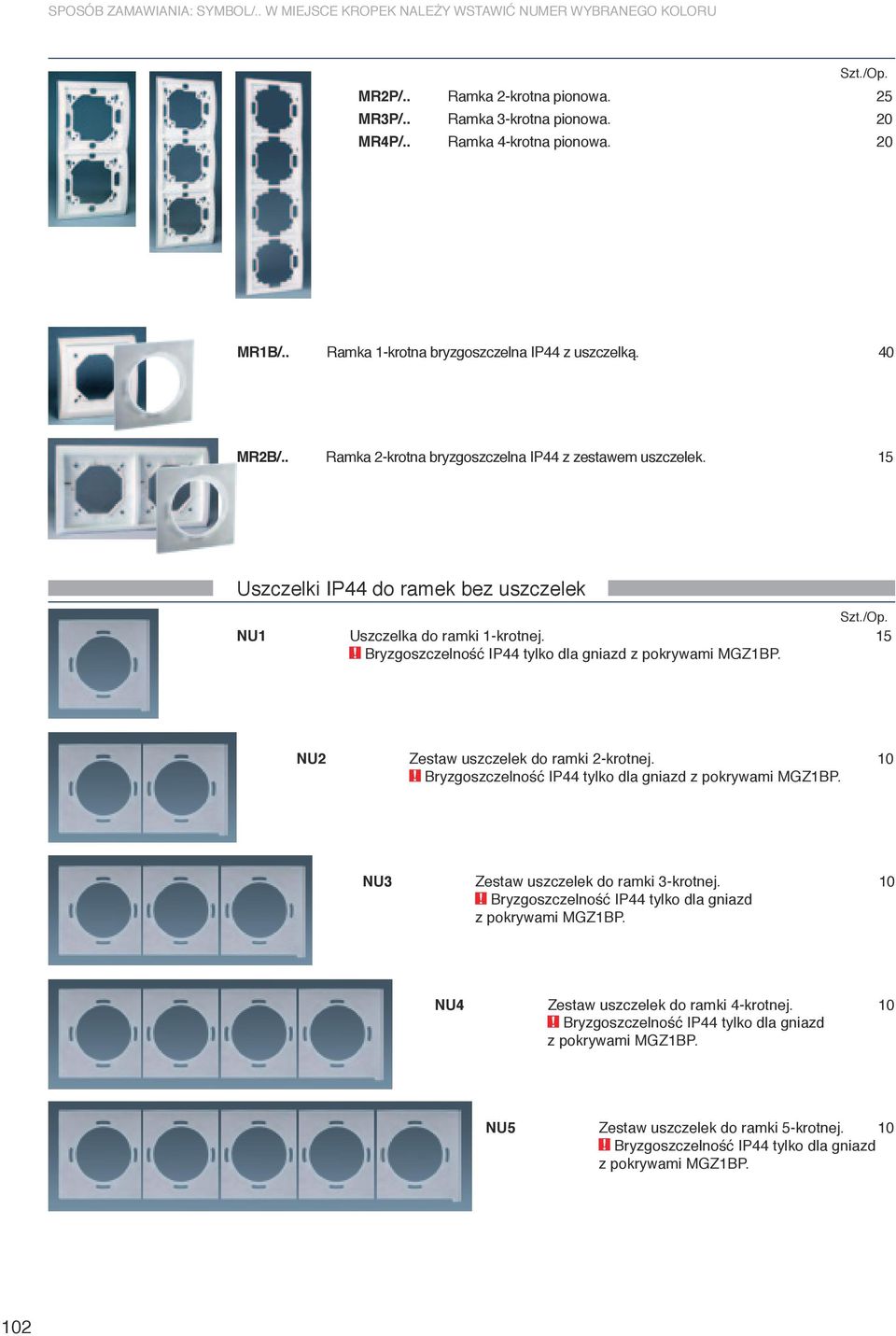 SPOSÓB ZAMAWIANIA: SYMBOL/.. W MIEJSCE KROPEK NALEŻY WSTAWIĆ NUMER WYBRANEGO KOLORU

Szt./Op.

MR2P/.. Ramka 2-krotna pionowa. 25
MR3P/.. Ramka 3-krotna pionowa. 20
MR4P/.. Ramka 4-krotna pionowa. 20

MR1B/.. Ramka 1-krotna bryzgoszczelna IP44 z uszczelką. 40

MR2B/.. Ramka 2-krotna bryzgoszczelna IP44 z zestawem uszczelek. 15

Uszczelki IP44 do ramek bez uszczelek

Szt./Op.

NU1 Uszczelka do ramki 1-krotnej. 15
! Bryzgoszczelność IP44 tylko dla gniazd z pokrywami MGZ1BP.

NU2 Zestaw uszczelek do ramki 2-krotnej. 10
! Bryzgoszczelność IP44 tylko dla gniazd z pokrywami MGZ1BP.

NU3 Zestaw uszczelek do ramki 3-krotnej. 10
! Bryzgoszczelność IP44 tylko dla gniazd z pokrywami MGZ1BP.

NU4 Zestaw uszczelek do ramki 4-krotnej. 10
! Bryzgoszczelność IP44 tylko dla gniazd z pokrywami MGZ1BP.

NU5 Zestaw uszczelek do ramki 5-krotnej. 10
! Bryzgoszczelność IP44 tylko dla gniazd z pokrywami MGZ1BP.

102